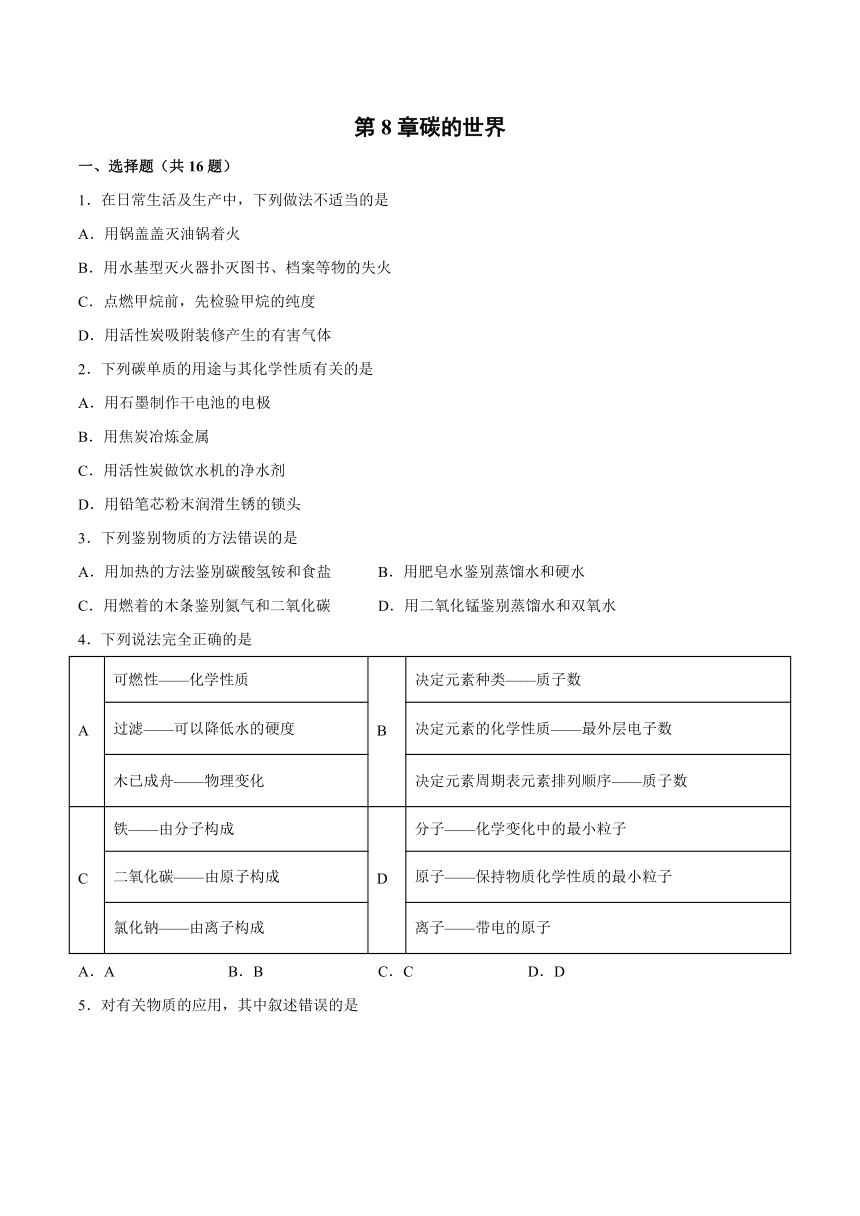 第 8 章碳的世界

一、选择题（共 16 题）

1．在日常生活及生产中，下列做法不适当的是

A．用锅盖盖灭油锅着火

B．用水基型灭火器扑灭图书、档案等物的失火

C．点燃甲烷前，先检验甲烷的纯度

D．用活性炭吸附装修产生的有害气体

2．下列碳单质的用途与其化学性质有关的是

A．用石墨制作干电池的电极

B．用焦炭冶炼金属

C．用活性炭做饮水机的净水剂

D．用铅笔芯粉末润滑生锈的锁头

3．下列鉴别物质的方法错误的是

A．用加热的方法鉴别碳酸氢铵和食盐

B．用肥皂水鉴别蒸馏水和硬水

C．用燃着的木条鉴别氮气和二氧化碳

D．用二氧化锰鉴别蒸馏水和双氧水

4．下列说法完全正确的是

| A | 可燃性——化学性质 | B | 决定元素种类——质子数 |
|---|---|---|---|
| | 过滤——可以降低水的硬度 | | 决定元素的化学性质——最外层电子数 |
| | 木已成舟——物理变化 | | 决定元素周期表元素排列顺序——质子数 |
| C | 铁——由分子构成 | D | 分子——化学变化中的最小粒子 |
| | 二氧化碳——由原子构成 | | 原子——保持物质化学性质的最小粒子 |
| | 氯化钠——由离子构成 | | 离子——带电的原子 |

A．A　B．B　C．C　D．D

5．对有关物质的应用，其中叙述错误的是